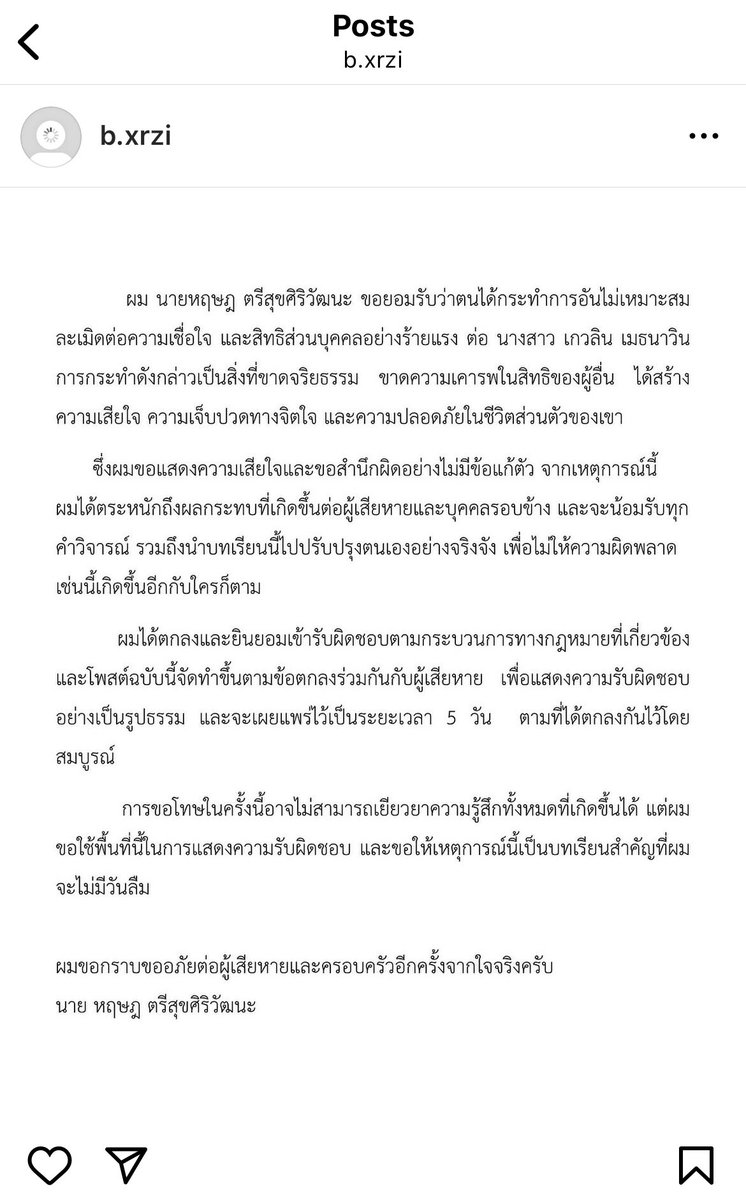 Posts
b.xrzi

b.xrzi

ผม นายหฤษฎ ตรีสุขศิริวัฒนะ ขอยอมรับว่าตนได้กระทำการอันไม่เหมาะสม ละเมิดต่อความเชื่อใจ และสิทธิส่วนบุคคลอย่างร้ายแรง ต่อ นางสาว เกวลิน เมธนาวิน การกระทำดังกล่าวเป็นสิ่งที่ขาดจริยธรรม ขาดความเคารพในสิทธิของผู้อื่น ได้สร้างความเสียใจ ความเจ็บปวดทางจิตใจ และความปลอดภัยในชีวิตส่วนตัวของเขา

ซึ่งผมขอแสดงความเสียใจและขอสำนึกผิดอย่างไม่มีข้อแก้ตัว จากเหตุการณ์นี้ ผมได้ตระหนักถึงผลกระทบที่เกิดขึ้นต่อผู้เสียหายและบุคคลรอบข้าง และจะน้อมรับทุกคำวิจารณ์ รวมถึงนำบทเรียนนี้ไปปรับปรุงตนเองอย่างจริงจัง เพื่อไม่ให้ความผิดพลาดเช่นนี้เกิดขึ้นอีกกับใครก็ตาม

ผมได้ตกลงและยินยอมเข้ารับผิดชอบตามกระบวนการทางกฎหมายที่เกี่ยวข้อง และโพสต์ฉบับนี้จัดทำขึ้นตามข้อตกลงร่วมกันกับผู้เสียหาย เพื่อแสดงความรับผิดชอบอย่างเป็นรูปธรรม และจะเผยแพร่ไว้เป็นระยะเวลา 5 วัน ตามที่ได้ตกลงกันไว้โดยสมบูรณ์

การขอโทษในครั้งนี้อาจไม่สามารถเยียวยาความรู้สึกทั้งหมดที่เกิดขึ้นได้ แต่ผมขอใช้พื้นที่นี้ในการแสดงความรับผิดชอบ และขอให้เหตุการณ์นี้เป็นบทเรียนสำคัญที่ผมจะไม่มีวันลืม

ผมขอกราบขออภัยต่อผู้เสียหายและครอบครัวอีกครั้งจากใจจริงครับ
นาย หฤษฎ ตรีสุขศิริวัฒนะ